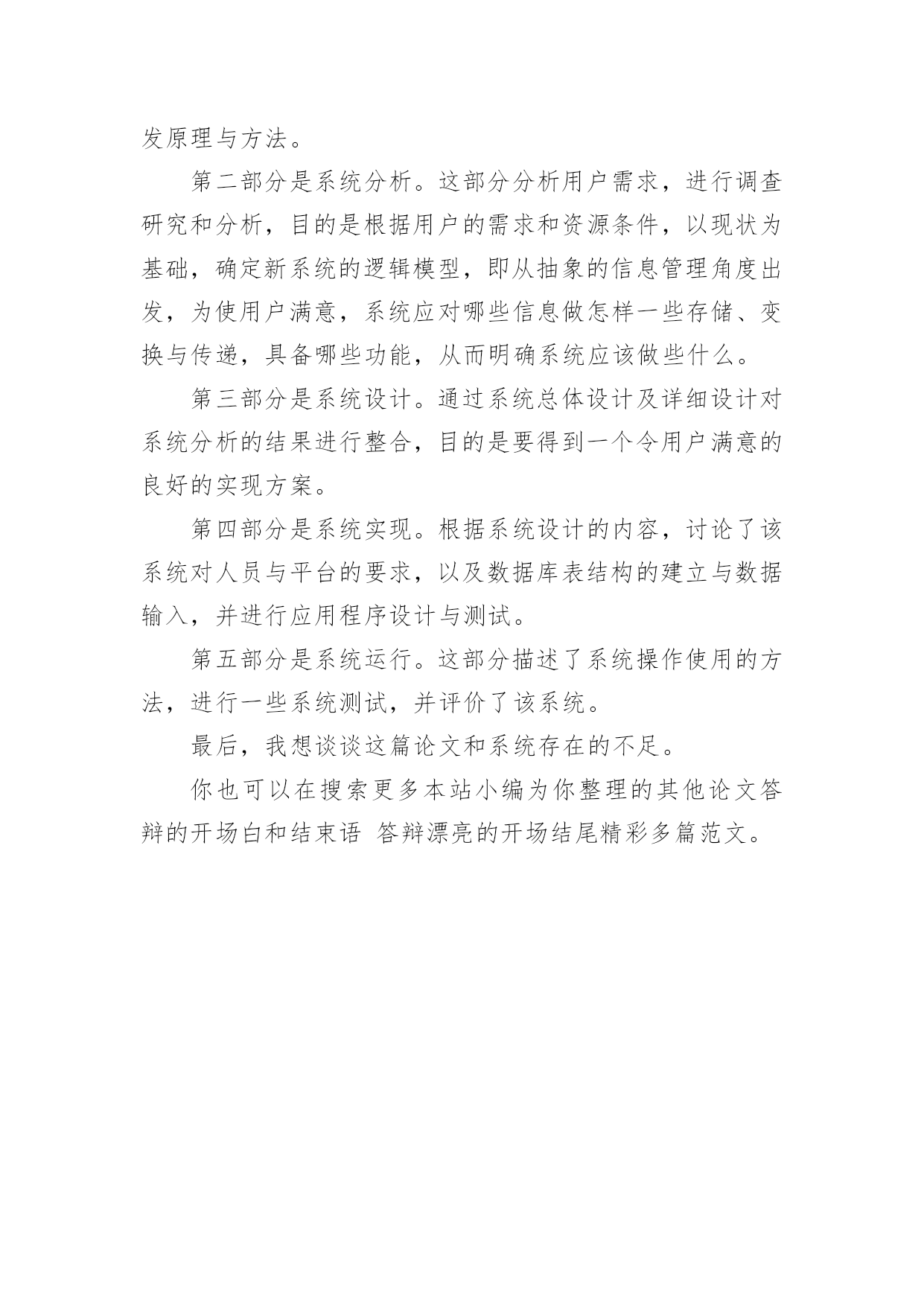 发原理与方法。

第二部分是系统分析。这部分分析用户需求，进行调查研究和分析，目的是根据用户的需求和资源条件，以现状为基础，确定新系统的逻辑模型，即从抽象的信息管理角度出发，为使用户满意，系统应对哪些信息做怎样一些存储、变换与传递，具备哪些功能，从而明确系统应该做些什么。

第三部分是系统设计。通过系统总体设计及详细设计对系统分析的结果进行整合，目的是要得到一个令用户满意的良好的实现方案。

第四部分是系统实现。根据系统设计的内容，讨论了该系统对人员与平台的要求，以及数据库表结构的建立与数据输入，并进行应用程序设计与测试。

第五部分是系统运行。这部分描述了系统操作使用的方法，进行一些系统测试，并评价了该系统。

最后，我想谈谈这篇论文和系统存在的不足。

你也可以在搜索更多本站小编为你整理的其他论文答辩的开场白和结束语 答辩漂亮的开场结尾精彩多篇范文。